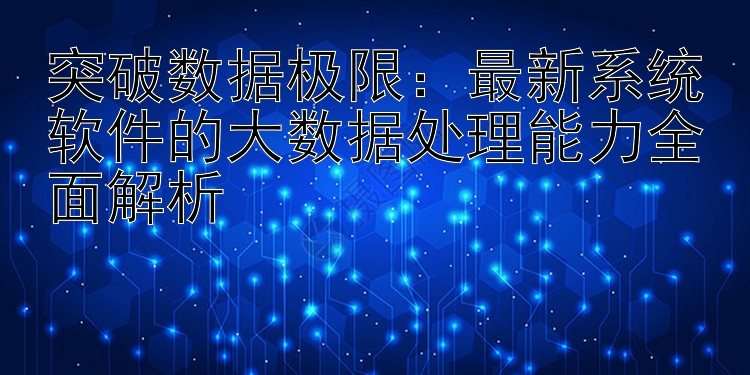 突破数据极限：最新系统软件的大数据处理能力全面解析